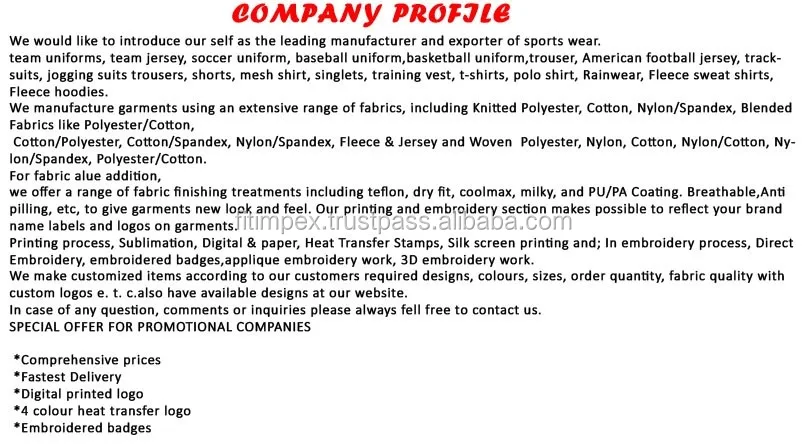 COMPANY PROFILE

We would like to introduce our self as the leading manufacturer and exporter of sports wear.

team uniforms, team jersey, soccer uniform, baseball uniform,basketball uniform,trouser, American football jersey, tracksuits, jogging suits trousers, shorts, mesh shirt, singlets, training vest, t-shirts, polo shirt, Rainwear, Fleece sweat shirts, Fleece hoodies.

We manufacture garments using an extensive range of fabrics, including Knitted Polyester, Cotton, Nylon/Spandex, Blended Fabrics like Polyester/Cotton,

Cotton/Polyester, Cotton/Spandex, Nylon/Spandex, Fleece & Jersey and Woven Polyester, Nylon, Cotton, Nylon/Cotton, Nylon/Spandex, Polyester/Cotton.

For fabric alue addition,

we offer a range of fabric finishing treatments including teflon, dry fit, coolmax, milky, and PU/PA Coating. Breathable,Anti pilling, etc, to give garments new look and feel. Our printing and embroidery section makes possible to reflect your brand name labels and logos on garments.

Printing process, Sublimation, Digital & paper, Heat Transfer Stamps, Silk screen printing and; In embroidery process, Direct Embroidery, embroidered badges,applique embroidery work, 3D embroidery work.

We make customized items according to our customers required designs, colours, sizes, order quantity, fabric quality with custom logos e. t. c.also have available designs at our website.

In case of any question, comments or inquiries please always fell free to contact us.

SPECIAL OFFER FOR PROMOTIONAL COMPANIES

*Comprehensive prices
*Fastest Delivery
*Digital printed logo
*4 colour heat transfer logo
*Embroidered badges

fitimpex.trustpass.alibaba.com